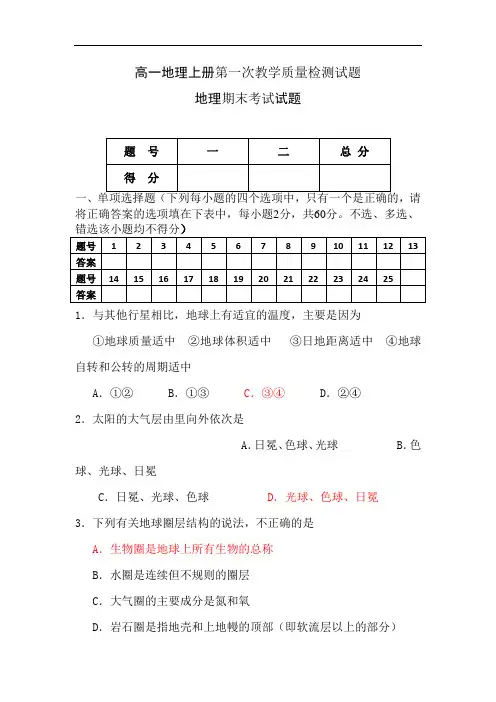 高一地理上册第一次教学质量检测试题

地理期末考试试题

| 题　号 | 一 | 二 | 总 分 |
|---|---|---|---|
| 得　分 | | | |

一、单项选择题（下列每小题的四个选项中，只有一个是正确的，请将正确答案的选项填在下表中，每小题2分，共60分。不选、多选、错选该小题均不得分）

| 题号 | 1 | 2 | 3 | 4 | 5 | 6 | 7 | 8 | 9 | 10 | 11 | 12 | 13 |
|---|---|---|---|---|---|---|---|---|---|---|---|---|---|
| 答案 | | | | | | | | | | | | | |
| 题号 | 14 | 15 | 16 | 17 | 18 | 19 | 20 | 21 | 22 | 23 | 24 | 25 | |
| 答案 | | | | | | | | | | | | | |

1．与其他行星相比，地球上有适宜的温度，主要是因为

①地球质量适中　②地球体积适中　③日地距离适中　④地球自转和公转的周期适中

A．①②　　B．①③　　C．③④　　D．②④

2．太阳的大气层由里向外依次是

A．日冕、色球、光球　　B．色球、光球、日冕

C．日冕、光球、色球　　D．光球、色球、日冕

3．下列有关地球圈层结构的说法，不正确的是

A．生物圈是地球上所有生物的总称

B．水圈是连续但不规则的圈层

C．大气圈的主要成分是氮和氧

D．岩石圈是指地壳和上地幔的顶部（即软流层以上的部分）